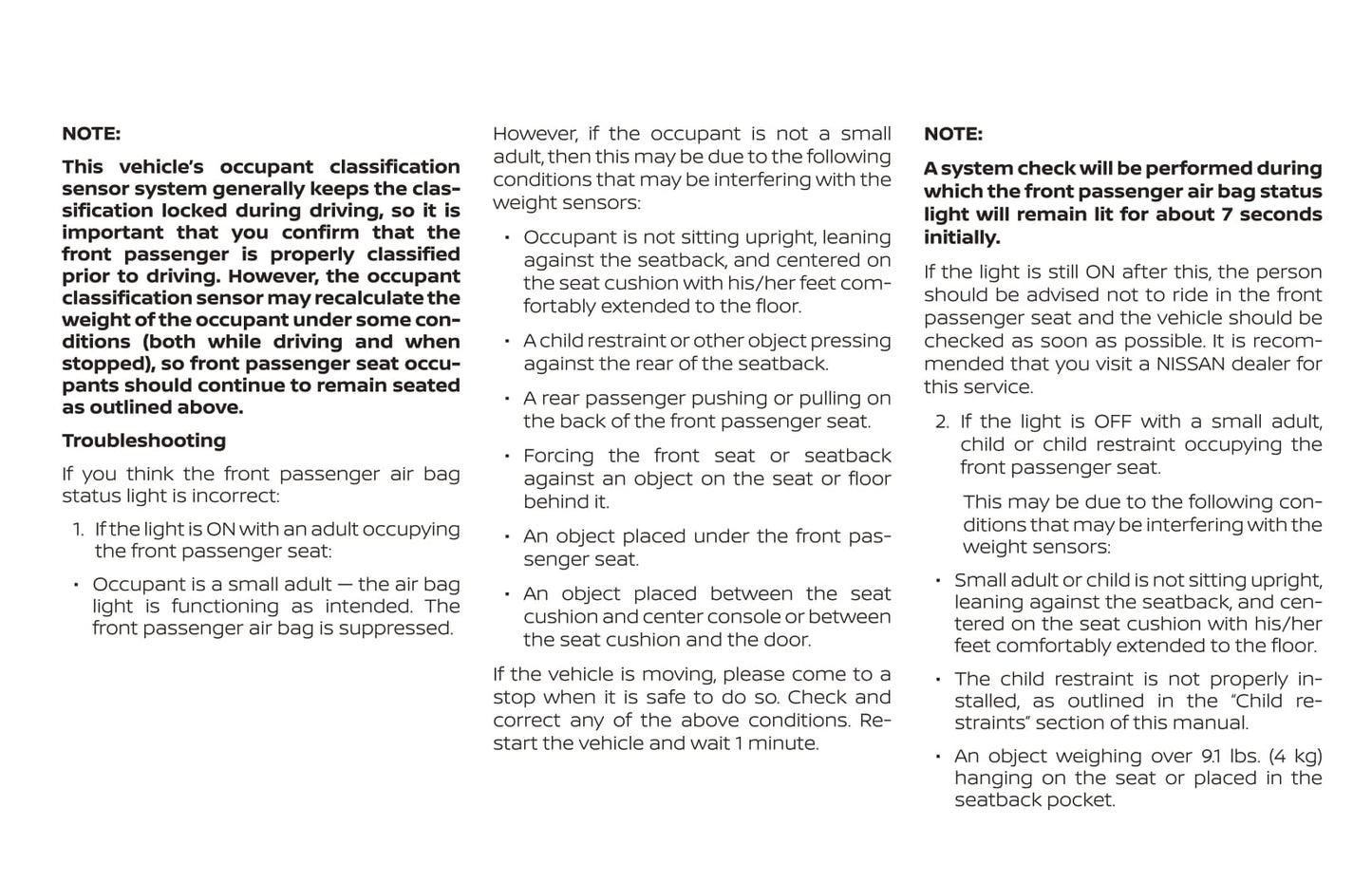 NOTE:

This vehicle's occupant classification sensor system generally keeps the classification locked during driving, so it is important that you confirm that the front passenger is properly classified prior to driving. However, the occupant classification sensor may recalculate the weight of the occupant under some conditions (both while driving and when stopped), so front passenger seat occupants should continue to remain seated as outlined above.

Troubleshooting

If you think the front passenger air bag status light is incorrect:

1. If the light is ON with an adult occupying the front passenger seat:

• Occupant is a small adult — the air bag light is functioning as intended. The front passenger air bag is suppressed.

However, if the occupant is not a small adult, then this may be due to the following conditions that may be interfering with the weight sensors:

• Occupant is not sitting upright, leaning against the seatback, and centered on the seat cushion with his/her feet comfortably extended to the floor.

• A child restraint or other object pressing against the rear of the seatback.

• A rear passenger pushing or pulling on the back of the front passenger seat.

• Forcing the front seat or seatback against an object on the seat or floor behind it.

• An object placed under the front passenger seat.

• An object placed between the seat cushion and center console or between the seat cushion and the door.

If the vehicle is moving, please come to a stop when it is safe to do so. Check and correct any of the above conditions. Restart the vehicle and wait 1 minute.

NOTE:

A system check will be performed during which the front passenger air bag status light will remain lit for about 7 seconds initially.

If the light is still ON after this, the person should be advised not to ride in the front passenger seat and the vehicle should be checked as soon as possible. It is recommended that you visit a NISSAN dealer for this service.

2. If the light is OFF with a small adult, child or child restraint occupying the front passenger seat.

This may be due to the following conditions that may be interfering with the weight sensors:

• Small adult or child is not sitting upright, leaning against the seatback, and centered on the seat cushion with his/her feet comfortably extended to the floor.

• The child restraint is not properly installed, as outlined in the "Child restraints" section of this manual.

• An object weighing over 9.1 lbs. (4 kg) hanging on the seat or placed in the seatback pocket.